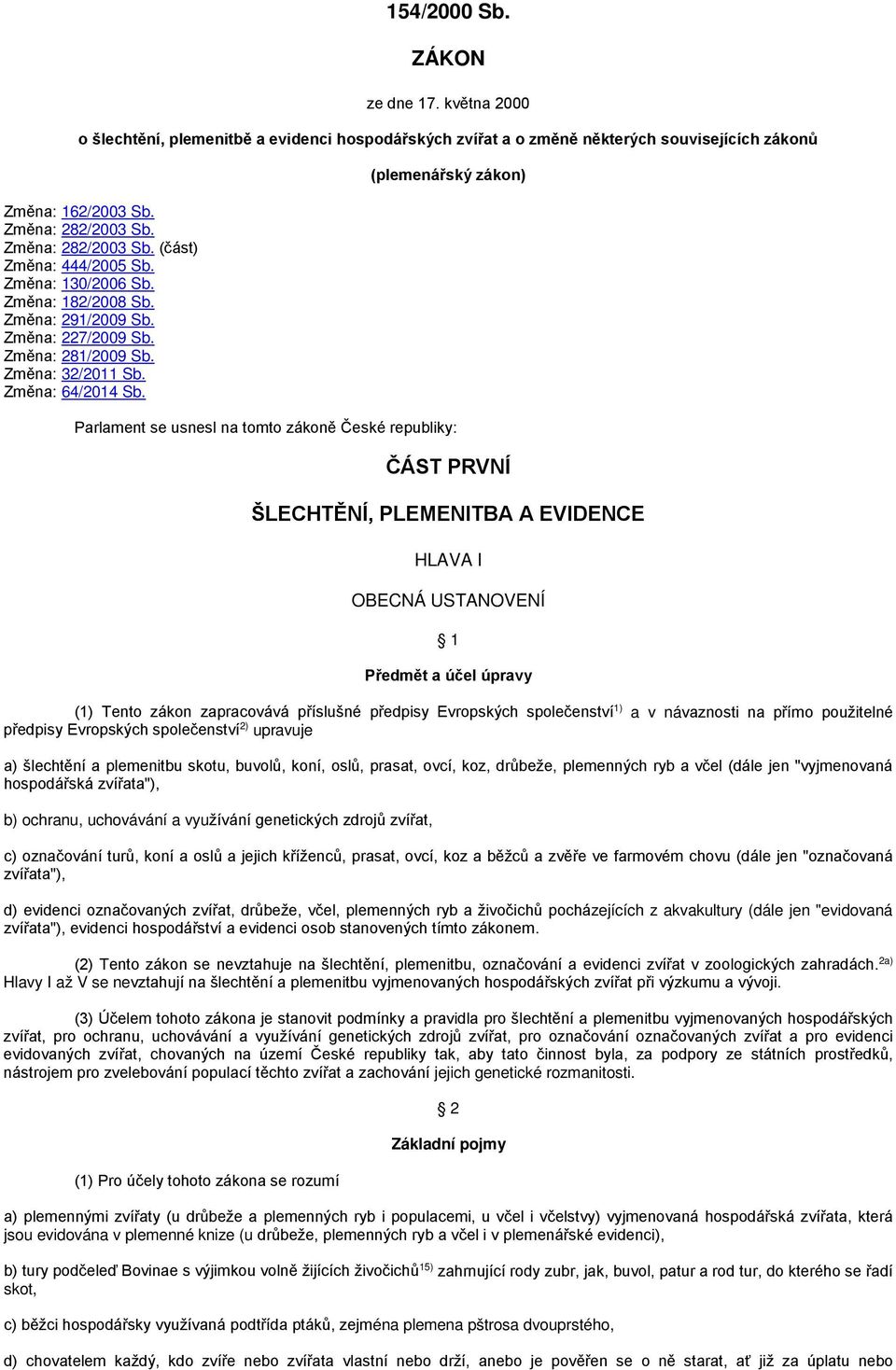 154/2000 Sb.

ZÁKON

ze dne 17. května 2000

o šlechtění, plemenitbě a evidenci hospodářských zvířat a o změně některých souvisejících zákonů

(plemenářský zákon)

Změna: 162/2003 Sb.
Změna: 282/2003 Sb.
Změna: 282/2003 Sb. (část)
Změna: 444/2005 Sb.
Změna: 130/2006 Sb.
Změna: 182/2008 Sb.
Změna: 291/2009 Sb.
Změna: 227/2009 Sb.
Změna: 281/2009 Sb.
Změna: 32/2011 Sb.
Změna: 64/2014 Sb.

Parlament se usnesl na tomto zákoně České republiky:

ČÁST PRVNÍ

ŠLECHTĚNÍ, PLEMENITBA A EVIDENCE

HLAVA I

OBECNÁ USTANOVENÍ

§ 1

Předmět a účel úpravy

(1) Tento zákon zapracovává příslušné předpisy Evropských společenství$^{1)}$ a v návaznosti na přímo použitelné předpisy Evropských společenství$^{2)}$ upravuje

a) šlechtění a plemenitbu skotu, buvolů, koní, oslů, prasat, ovcí, koz, drůbeže, plemenných ryb a včel (dále jen "vyjmenovaná hospodářská zvířata"),

b) ochranu, uchovávání a využívání genetických zdrojů zvířat,

c) označování turů, koní a oslů a jejich kříženců, prasat, ovcí, koz a běžců a zvěře ve farmovém chovu (dále jen "označovaná zvířata"),

d) evidenci označovaných zvířat, drůbeže, včel, plemenných ryb a živočichů pocházejících z akvakultury (dále jen "evidovaná zvířata"), evidenci hospodářství a evidenci osob stanovených tímto zákonem.

(2) Tento zákon se nevztahuje na šlechtění, plemenitbu, označování a evidenci zvířat v zoologických zahradách.$^{2a)}$ Hlavy I až V se nevztahují na šlechtění a plemenitbu vyjmenovaných hospodářských zvířat při výzkumu a vývoji.

(3) Účelem tohoto zákona je stanovit podmínky a pravidla pro šlechtění a plemenitbu vyjmenovaných hospodářských zvířat, pro ochranu, uchovávání a využívání genetických zdrojů zvířat, pro označování označovaných zvířat a pro evidenci evidovaných zvířat, chovaných na území České republiky tak, aby tato činnost byla, za podpory ze státních prostředků, nástrojem pro zvelebování populací těchto zvířat a zachování jejich genetické rozmanitosti.

§ 2

Základní pojmy

(1) Pro účely tohoto zákona se rozumí

a) plemennými zvířaty (u drůbeže a plemenných ryb i populacemi, u včel i včelstvy) vyjmenovaná hospodářská zvířata, která jsou evidována v plemenné knize (u drůbeže, plemenných ryb a včel i v plemenářské evidenci),

b) tury podčeleď Bovinae s výjimkou volně žijících živočichů$^{15)}$ zahrnující rody zubr, jak, buvol, patur a rod tur, do kterého se řadí skot,

c) běžci hospodářsky využívaná podtřída ptáků, zejména plemena pštrosa dvouprstého,

d) chovatelem každý, kdo zvíře nebo zvířata vlastní nebo drží, anebo je pověřen se o ně starat, ať již za úplatu nebo